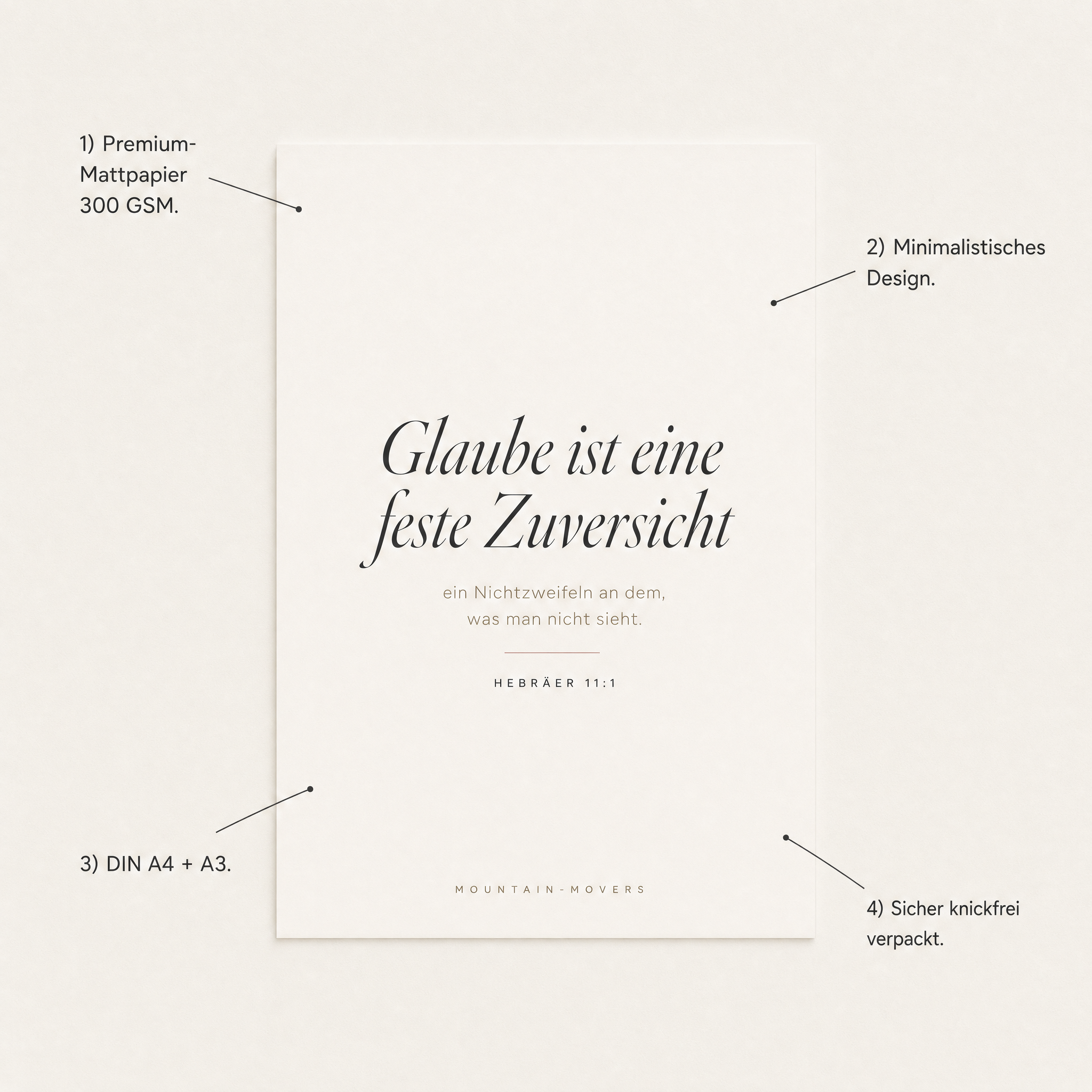 1) Premium-Mattpapier 300 GSM.

2) Minimalistisches Design.

Glaube ist eine feste Zuversicht

ein Nichtzweifeln an dem, was man nicht sieht.

HEBRÄER 11:1

3) DIN A4 + A3.

MOUNTAIN-MOVERS

4) Sicher knickfrei verpackt.